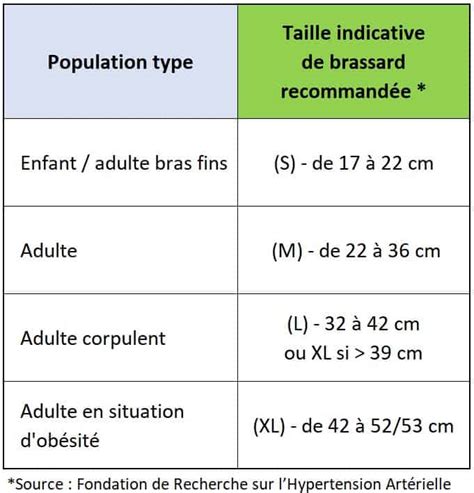 | Population type | Taille indicative de brassard recommandée * |
|---|---|
| Enfant / adulte bras fins | (S) - de 17 à 22 cm |
| Adulte | (M) - de 22 à 36 cm |
| Adulte corpulent | (L) - 32 à 42 cm ou XL si > 39 cm |
| Adulte en situation d'obésité | (XL) - de 42 à 52/53 cm |

*Source : Fondation de Recherche sur l'Hypertension Artérielle